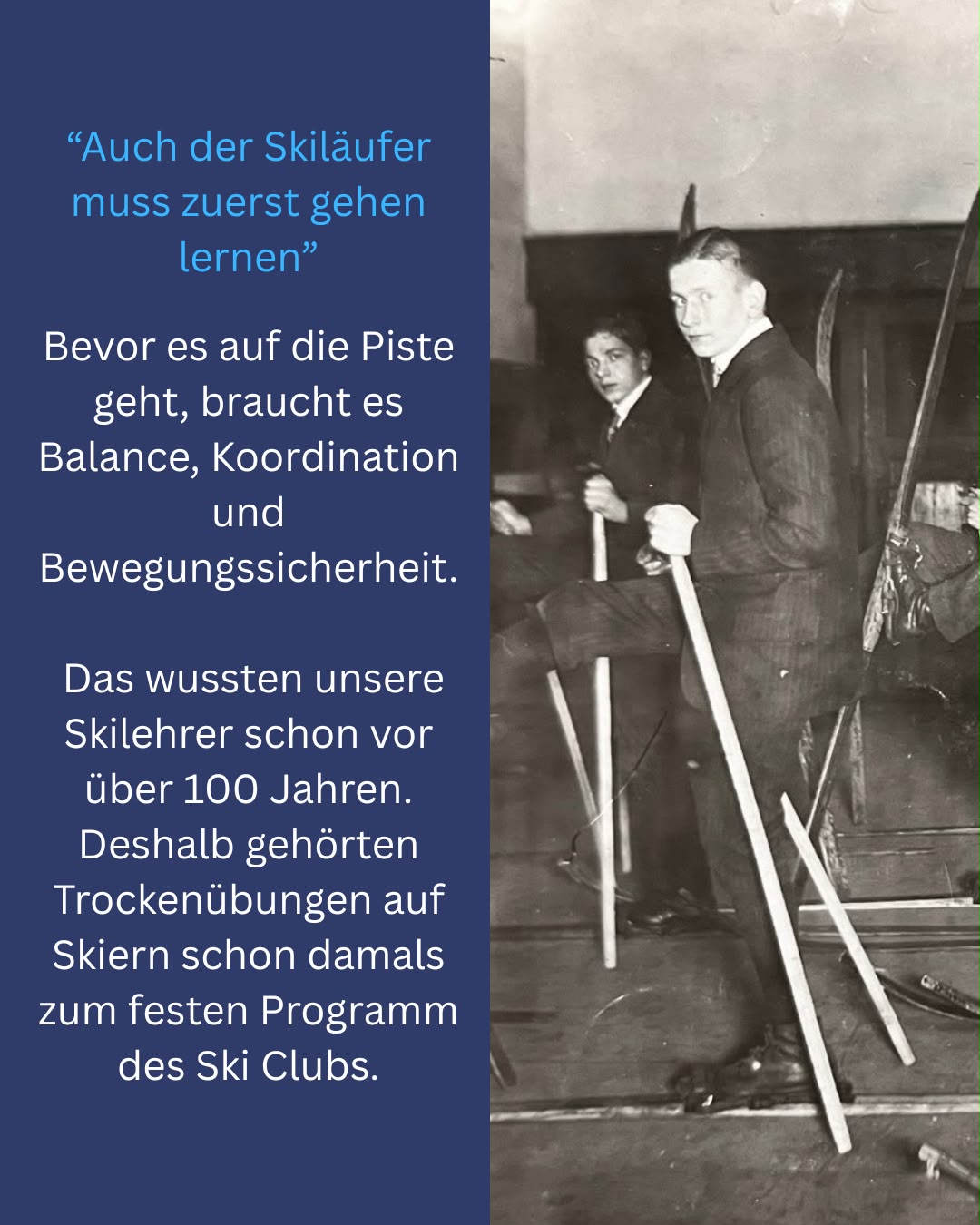 "Auch der Skiläufer muss zuerst gehen lernen"

Bevor es auf die Piste geht, braucht es Balance, Koordination und Bewegungssicherheit.

Das wussten unsere Skilehrer schon vor über 100 Jahren. Deshalb gehörten Trockenübungen auf Skiern schon damals zum festen Programm des Ski Clubs.